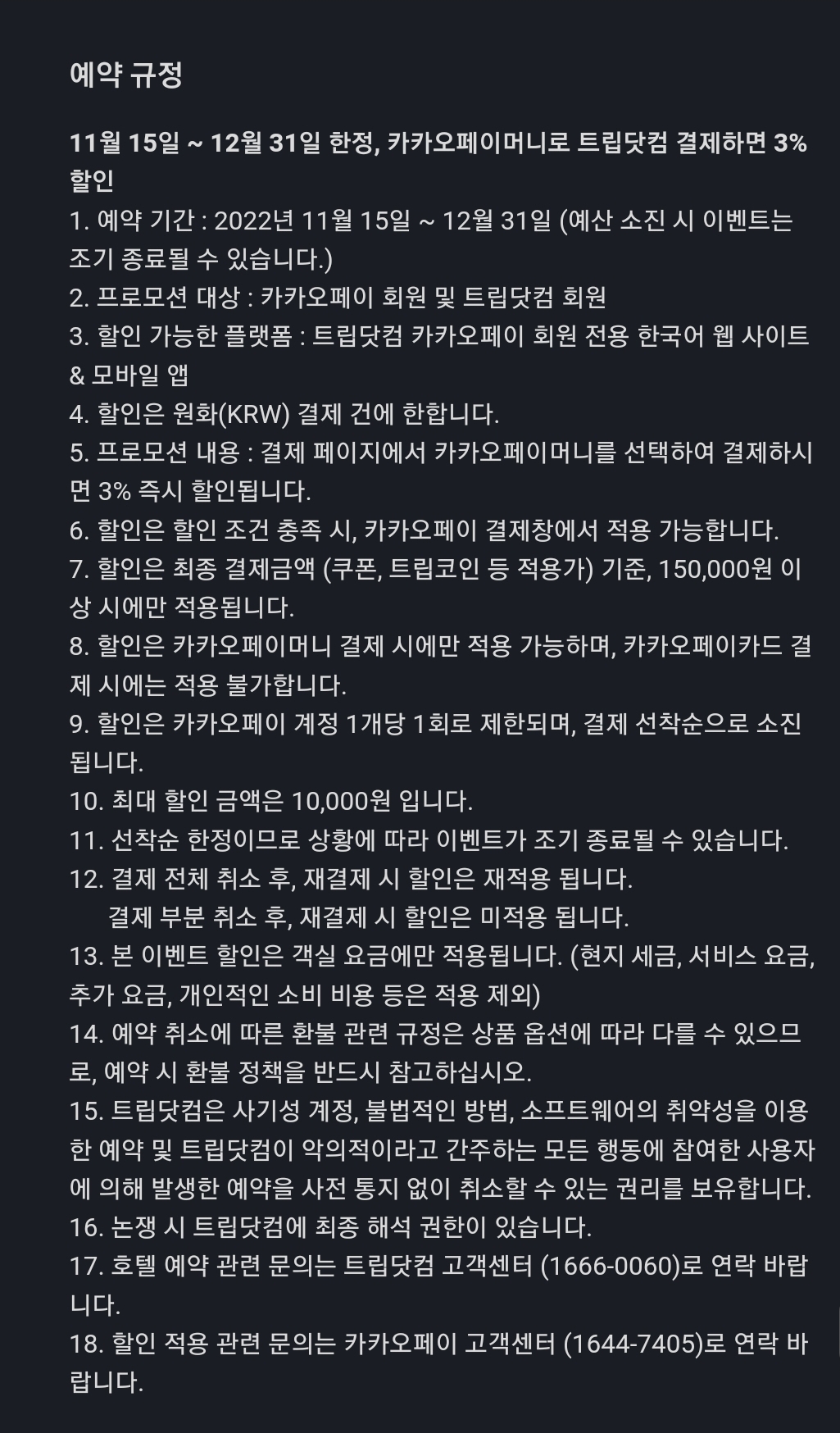 예약 규정

11월 15일 ~ 12월 31일 한정, 카카오페이머니로 트립닷컴 결제하면 3% 할인

1. 예약 기간 : 2022년 11월 15일 ~ 12월 31일 (예산 소진 시 이벤트는 조기 종료될 수 있습니다.)
2. 프로모션 대상 : 카카오페이 회원 및 트립닷컴 회원
3. 할인 가능한 플랫폼 : 트립닷컴 카카오페이 회원 전용 한국어 웹 사이트 & 모바일 앱
4. 할인은 원화(KRW) 결제 건에 한합니다.
5. 프로모션 내용 : 결제 페이지에서 카카오페이머니를 선택하여 결제하시면 3% 즉시 할인됩니다.
6. 할인은 할인 조건 충족 시, 카카오페이 결제창에서 적용 가능합니다.
7. 할인은 최종 결제금액 (쿠폰, 트립코인 등 적용가) 기준, 150,000원 이상 시에만 적용됩니다.
8. 할인은 카카오페이머니 결제 시에만 적용 가능하며, 카카오페이카드 결제 시에는 적용 불가합니다.
9. 할인은 카카오페이 계정 1개당 1회로 제한되며, 결제 선착순으로 소진됩니다.
10. 최대 할인 금액은 10,000원 입니다.
11. 선착순 한정이므로 상황에 따라 이벤트가 조기 종료될 수 있습니다.
12. 결제 전체 취소 후, 재결제 시 할인은 재적용 됩니다.
결제 부분 취소 후, 재결제 시 할인은 미적용 됩니다.
13. 본 이벤트 할인은 객실 요금에만 적용됩니다. (현지 세금, 서비스 요금, 추가 요금, 개인적인 소비 비용 등은 적용 제외)
14. 예약 취소에 따른 환불 관련 규정은 상품 옵션에 따라 다를 수 있으므로, 예약 시 환불 정책을 반드시 참고하십시오.
15. 트립닷컴은 사기성 계정, 불법적인 방법, 소프트웨어의 취약성을 이용한 예약 및 트립닷컴이 악의적이라고 간주하는 모든 행동에 참여한 사용자에 의해 발생한 예약을 사전 통지 없이 취소할 수 있는 권리를 보유합니다.
16. 논쟁 시 트립닷컴에 최종 해석 권한이 있습니다.
17. 호텔 예약 관련 문의는 트립닷컴 고객센터 (1666-0060)로 연락 바랍니다.
18. 할인 적용 관련 문의는 카카오페이 고객센터 (1644-7405)로 연락 바랍니다.